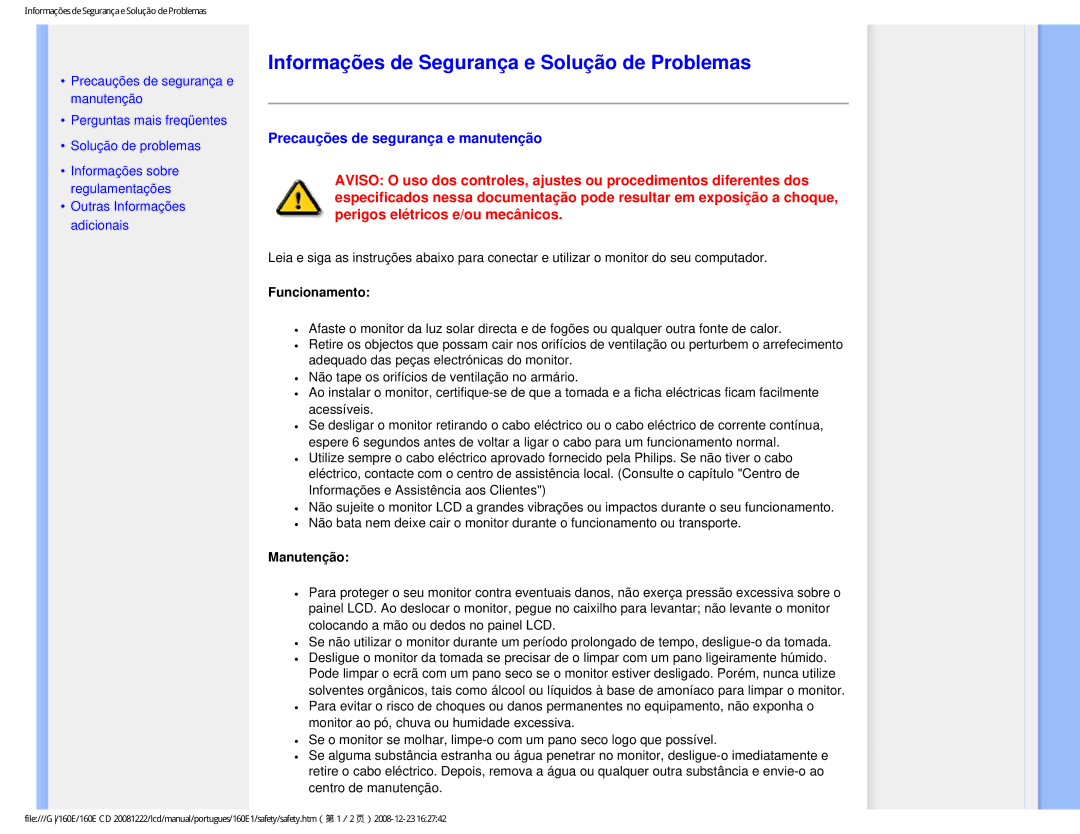 Informações de Segurança e Solução de Problemas

• Precauções de segurança e manutenção
• Perguntas mais freqüentes
• Solução de problemas
• Informações sobre regulamentações
• Outras Informações adicionais

Informações de Segurança e Solução de Problemas

Precauções de segurança e manutenção

AVISO: O uso dos controles, ajustes ou procedimentos diferentes dos especificados nessa documentação pode resultar em exposição a choque, perigos elétricos e/ou mecânicos.

Leia e siga as instruções abaixo para conectar e utilizar o monitor do seu computador.

Funcionamento:

• Afaste o monitor da luz solar directa e de fogões ou qualquer outra fonte de calor.
• Retire os objectos que possam cair nos orifícios de ventilação ou perturbem o arrefecimento adequado das peças electrónicas do monitor.
• Não tape os orifícios de ventilação no armário.
• Ao instalar o monitor, certifique-se de que a tomada e a ficha eléctricas ficam facilmente acessíveis.
• Se desligar o monitor retirando o cabo eléctrico ou o cabo eléctrico de corrente contínua, espere 6 segundos antes de voltar a ligar o cabo para um funcionamento normal.
• Utilize sempre o cabo eléctrico aprovado fornecido pela Philips. Se não tiver o cabo eléctrico, contacte com o centro de assistência local. (Consulte o capítulo "Centro de Informações e Assistência aos Clientes")
• Não sujeite o monitor LCD a grandes vibrações ou impactos durante o seu funcionamento.
• Não bata nem deixe cair o monitor durante o funcionamento ou transporte.

Manutenção:

• Para proteger o seu monitor contra eventuais danos, não exerça pressão excessiva sobre o painel LCD. Ao deslocar o monitor, pegue no caixilho para levantar; não levante o monitor colocando a mão ou dedos no painel LCD.
• Se não utilizar o monitor durante um período prolongado de tempo, desligue-o da tomada.
• Desligue o monitor da tomada se precisar de o limpar com um pano ligeiramente húmido. Pode limpar o ecrã com um pano seco se o monitor estiver desligado. Porém, nunca utilize solventes orgânicos, tais como álcool ou líquidos à base de amoníaco para limpar o monitor.
• Para evitar o risco de choques ou danos permanentes no equipamento, não exponha o monitor ao pó, chuva ou humidade excessiva.
• Se o monitor se molhar, limpe-o com um pano seco logo que possível.
• Se alguma substância estranha ou água penetrar no monitor, desligue-o imediatamente e retire o cabo eléctrico. Depois, remova a água ou qualquer outra substância e envie-o ao centro de manutenção.

file:///G|/160E/160E CD 20081222/lcd/manual/portugues/160E1/safety/safety.htm（第 1 / 2 页）2008-12-23 16:27:42